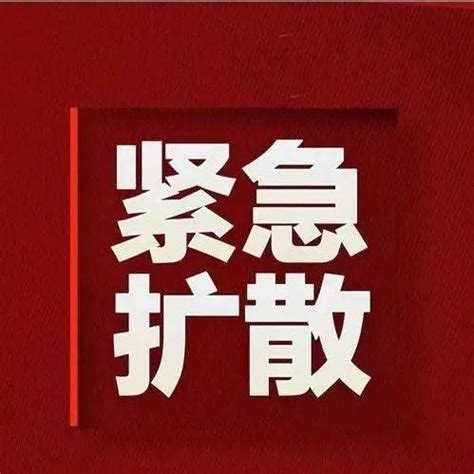 紧急
扩散